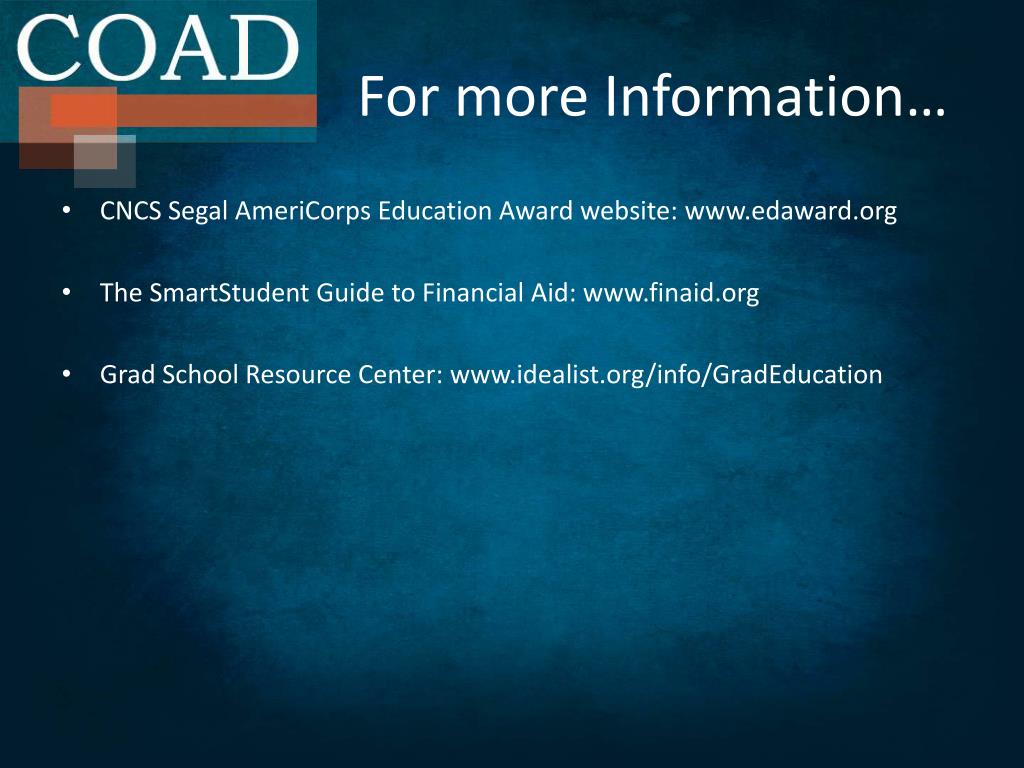 COAD

For more Information…

• CNCS Segal AmeriCorps Education Award website: www.edaward.org

• The SmartStudent Guide to Financial Aid: www.finaid.org

• Grad School Resource Center: www.idealist.org/info/GradEducation